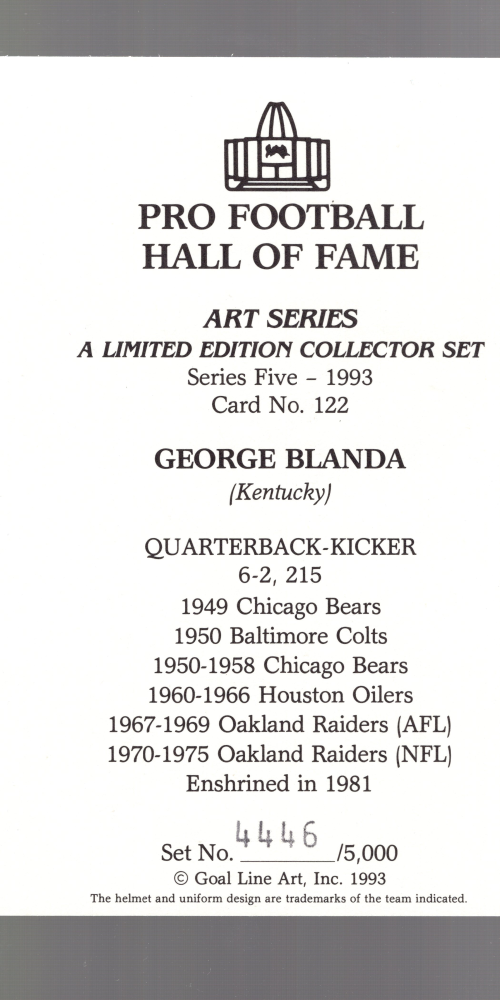 PRO FOOTBALL
HALL OF FAME

ART SERIES
A LIMITED EDITION COLLECTOR SET
Series Five - 1993
Card No. 122

GEORGE BLANDA
(Kentucky)

QUARTERBACK-KICKER
6-2, 215
1949 Chicago Bears
1950 Baltimore Colts
1950-1958 Chicago Bears
1960-1966 Houston Oilers
1967-1969 Oakland Raiders (AFL)
1970-1975 Oakland Raiders (NFL)
Enshrined in 1981

Set No. 4446/5,000
© Goal Line Art, Inc. 1993
The helmet and uniform design are trademarks of the team indicated.